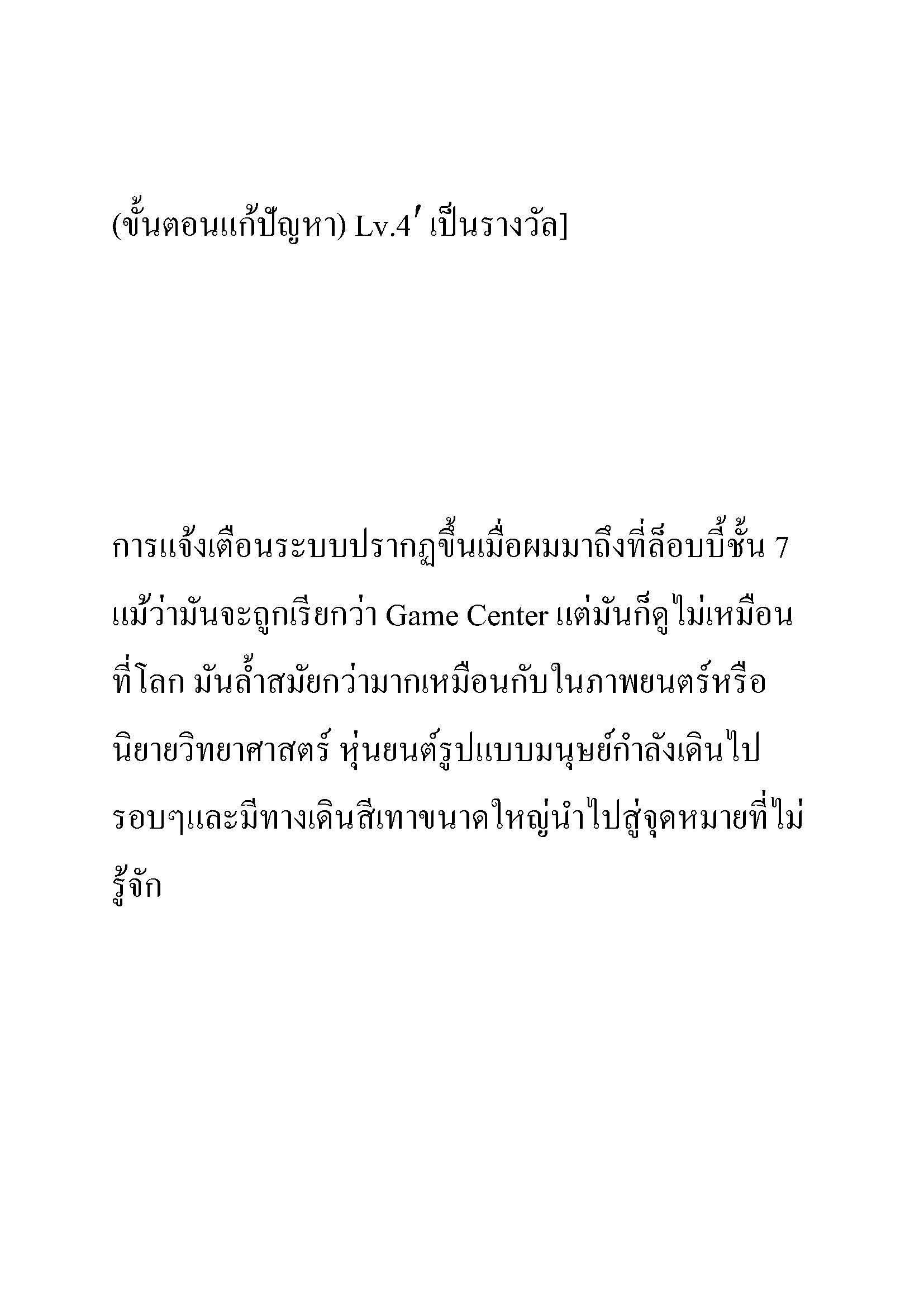 (ขั้นตอนแก้ปัญหา) Lv.4′ เป็นรางวัล]

การแจ้งเตือนระบบปรากฏขึ้นเมื่อผมมาถึงที่ล็อบบี้ชั้น 7 แม้ว่ามันจะถูกเรียกว่า Game Center แต่มันก็ดูไม่เหมือนที่โลก มันล้ำสมัยกว่ามากเหมือนกับในภาพยนตร์หรือนิยายวิทยาศาสตร์ หุ่นยนต์รูปแบบมนุษย์กำลังเดินไปรอบๆและมีทางเดินสีเทาขนาดใหญ่นำไปสู่จุดหมายที่ไม่รู้จัก